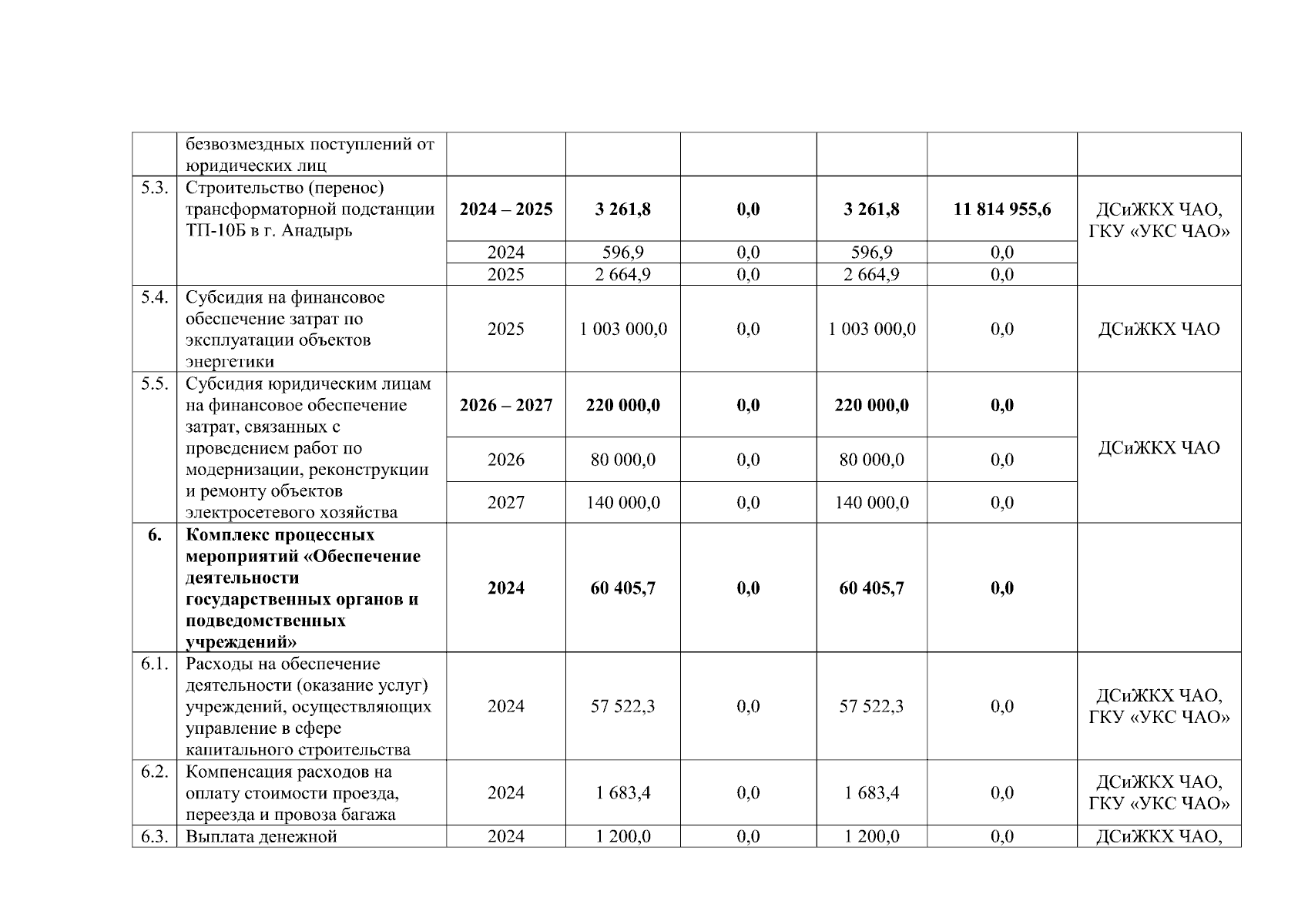 |  | безвозмездных поступлений от юридических лиц |  |  |  |  |  |  |
|---|---|---|---|---|---|---|---|
| 5.3. | Строительство (перенос) трансформаторной подстанции ТП-10Б в г. Анадырь | **2024 – 2025** | **3 261,8** | **0,0** | **3 261,8** | **11 814 955,6** | ДСиЖКХ ЧАО, ГКУ «УКС ЧАО» |
|  |  | 2024 | 596,9 | 0,0 | 596,9 | 0,0 |  |
|  |  | 2025 | 2 664,9 | 0,0 | 2 664,9 | 0,0 |  |
| 5.4. | Субсидия на финансовое обеспечение затрат по эксплуатации объектов энергетики | 2025 | 1 003 000,0 | 0,0 | 1 003 000,0 | 0,0 | ДСиЖКХ ЧАО |
| 5.5. | Субсидия юридическим лицам на финансовое обеспечение затрат, связанных с проведением работ по модернизации, реконструкции и ремонту объектов электросетевого хозяйства | **2026 – 2027** | **220 000,0** | **0,0** | **220 000,0** | **0,0** | ДСиЖКХ ЧАО |
|  |  | 2026 | 80 000,0 | 0,0 | 80 000,0 | 0,0 |  |
|  |  | 2027 | 140 000,0 | 0,0 | 140 000,0 | 0,0 |  |
| **6.** | **Комплекс процессных мероприятий «Обеспечение деятельности государственных органов и подведомственных учреждений»** | **2024** | **60 405,7** | **0,0** | **60 405,7** | **0,0** |  |
| 6.1. | Расходы на обеспечение деятельности (оказание услуг) учреждений, осуществляющих управление в сфере капитального строительства | 2024 | 57 522,3 | 0,0 | 57 522,3 | 0,0 | ДСиЖКХ ЧАО, ГКУ «УКС ЧАО» |
| 6.2. | Компенсация расходов на оплату стоимости проезда, переезда и провоза багажа | 2024 | 1 683,4 | 0,0 | 1 683,4 | 0,0 | ДСиЖКХ ЧАО, ГКУ «УКС ЧАО» |
| 6.3. | Выплата денежной | 2024 | 1 200,0 | 0,0 | 1 200,0 | 0,0 | ДСиЖКХ ЧАО, |